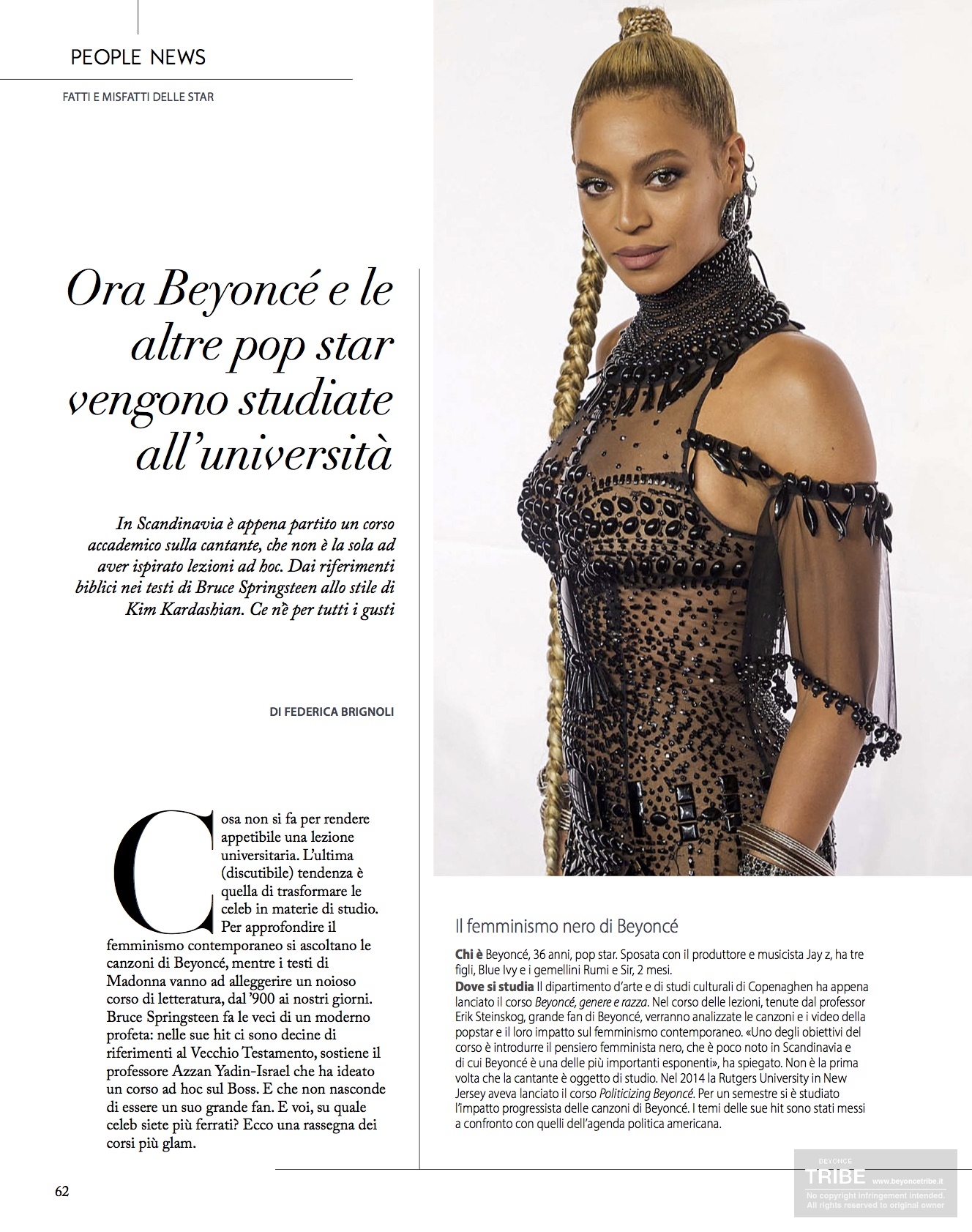 PEOPLE NEWS

FATTI E MISFATTI DELLE STAR

Ora Beyoncé e le altre pop star vengono studiate all'università

In Scandinavia è appena partito un corso accademico sulla cantante, che non è la sola ad aver ispirato lezioni ad hoc. Dai riferimenti biblici nei testi di Bruce Springsteen allo stile di Kim Kardashian. Ce n'è per tutti i gusti

DI FEDERICA BRIGNOLI

Cosa non si fa per rendere appetibile una lezione universitaria. L'ultima (discutibile) tendenza è quella di trasformare le celeb in materie di studio. Per approfondire il femminismo contemporaneo si ascoltano le canzoni di Beyoncé, mentre i testi di Madonna vanno ad alleggerire un noioso corso di letteratura, dal '900 ai nostri giorni. Bruce Springsteen fa le veci di un moderno profeta: nelle sue hit ci sono decine di riferimenti al Vecchio Testamento, sostiene il professore Azzan Yadin-Israel che ha ideato un corso ad hoc sul Boss. E che non nasconde di essere un suo grande fan. E voi, su quale celeb siete più ferrati? Ecco una rassegna dei corsi più glam.

Il femminismo nero di Beyoncé

Chi è Beyoncé, 36 anni, pop star. Sposata con il produttore e musicista Jay z, ha tre figli, Blue Ivy e i gemellini Rumi e Sir, 2 mesi.
Dove si studia Il dipartimento d'arte e di studi culturali di Copenaghen ha appena lanciato il corso Beyoncé, genere e razza. Nel corso delle lezioni, tenute dal professor Erik Steinskog, grande fan di Beyoncé, verranno analizzate le canzoni e i video della popstar e il loro impatto sul femminismo contemporaneo. «Uno degli obiettivi del corso è introdurre il pensiero femminista nero, che è poco noto in Scandinavia e di cui Beyoncé è una delle più importanti esponenti», ha spiegato. Non è la prima volta che la cantante è oggetto di studio. Nel 2014 la Rutgers University in New Jersey aveva lanciato il corso Politicizing Beyoncé. Per un semestre si è studiato l'impatto progressista delle canzoni di Beyoncé. I temi delle sue hit sono stati messi a confronto con quelli dell'agenda politica americana.

62

BEYONCE TRIBE www.beyoncetribe.it No copyright infringement intended. All rights reserved to original owner